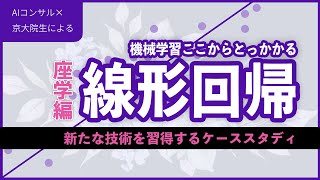 AIコンサル×
京大院生による

機械学習ここからとっかかる

座学編

線形回帰

新たな技術を習得するケーススタディ